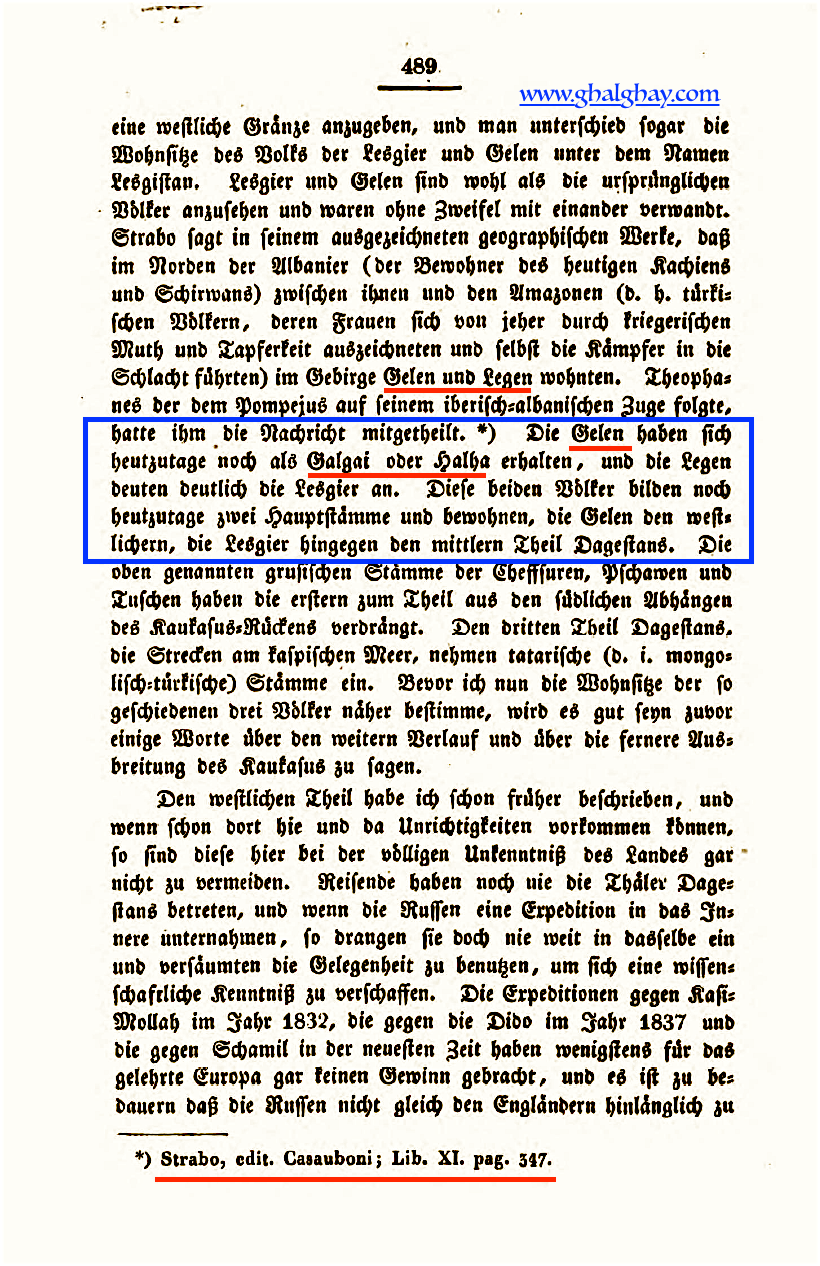 489

www.ghalghay.com

eine westliche Gränze anzugeben, und man unterschied sogar die Wohnsitze des Volks der Lesgier und Gelen unter dem Namen Lesgistan. Lesgier und Gelen sind wohl als die ursprünglichen Völker anzusehen und waren ohne Zweifel mit einander verwandt. Strabo sagt in seinem ausgezeichneten geographischen Werke, daß im Norden der Albanier (der Bewohner des heutigen Kachiens und Schirwans) zwischen ihnen und den Amazonen (d. h. türkischen Völkern, deren Frauen sich von jeher durch kriegerischen Muth und Tapferkeit auszeichneten und selbst die Kämpfer in die Schlacht führten) im Gebirge Gelen und Legen wohnten. Theophanes der dem Pompejus auf seinem iberisch-albanischen Zuge folgte, hatte ihm die Nachricht mitgetheilt. *) Die Gelen haben sich heutzutage noch als Galgai oder Halha erhalten, und die Legen deuten deutlich die Lesgier an. Diese beiden Völker bilden noch heutzutage zwei Hauptstämme und bewohnen, die Gelen den westlichern, die Lesgier hingegen den mittlern Theil Dagestans. Die oben genannten grusischen Stämme der Chefssuren, Pschawen und Tuschen haben die erstern zum Theil aus den südlichen Abhängen des Kaukasus-Rückens verdrängt. Den dritten Theil Dagestans, die Strecken am kaspischen Meer, nehmen tatarische (d. i. mongolisch-türkische) Stämme ein. Bevor ich nun die Wohnsitze der so geschiedenen drei Völker näher bestimme, wird es gut seyn zuvor einige Worte über den weitern Verlauf und über die fernere Ausbreitung des Kaukasus zu sagen.

Den westlichen Theil habe ich schon früher beschrieben, und wenn schon dort hie und da Unrichtigkeiten vorkommen können, so sind diese hier bei der völligen Unkenntniß des Landes gar nicht zu vermeiden. Reisende haben noch nie die Thäler Dagestans betreten, und wenn die Russen eine Expedition in das Innere unternahmen, so drangen sie doch nie weit in dasselbe ein und versäumten die Gelegenheit zu benutzen, um sich eine wissenschaftliche Kenntniß zu verschaffen. Die Expeditionen gegen Kasi-Mollah im Jahr 1832, die gegen die Dido im Jahr 1837 und die gegen Schamil in der neuesten Zeit haben wenigstens für das gelehrte Europa gar keinen Gewinn gebracht, und es ist zu bedauern daß die Russen nicht gleich den Engländern hinlänglich zu

*) Strabo, edit. Casauboni; Lib. XI. pag. 347.